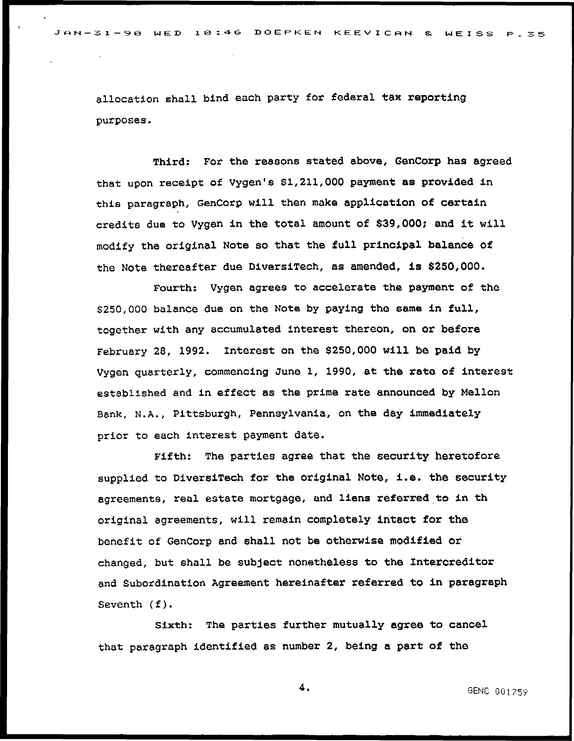 JAN-31-90 WED 10:46 DOEPKEN KEEVICAN & WEISS P.35

allocation shall bind each party for federal tax reporting purposes.

Third: For the reasons stated above, GenCorp has agreed that upon receipt of Vygen's $1,211,000 payment as provided in this paragraph, GenCorp will then make application of certain credits due to Vygen in the total amount of $39,000; and it will modify the original Note so that the full principal balance of the Note thereafter due DiversiTech, as amended, is $250,000.

Fourth: Vygen agrees to accelerate the payment of the $250,000 balance due on the Note by paying the same in full, together with any accumulated interest thereon, on or before February 28, 1992. Interest on the $250,000 will be paid by Vygen quarterly, commencing June 1, 1990, at the rate of interest established and in effect as the prime rate announced by Mellon Bank, N.A., Pittsburgh, Pennsylvania, on the day immediately prior to each interest payment date.

Fifth: The parties agree that the security heretofore supplied to DiversiTech for the original Note, i.e. the security agreements, real estate mortgage, and liens referred to in th original agreements, will remain completely intact for the benefit of GenCorp and shall not be otherwise modified or changed, but shall be subject nonetheless to the Intercreditor and Subordination Agreement hereinafter referred to in paragraph Seventh (f).

Sixth: The parties further mutually agree to cancel that paragraph identified as number 2, being a part of the

4.

GENC 001759